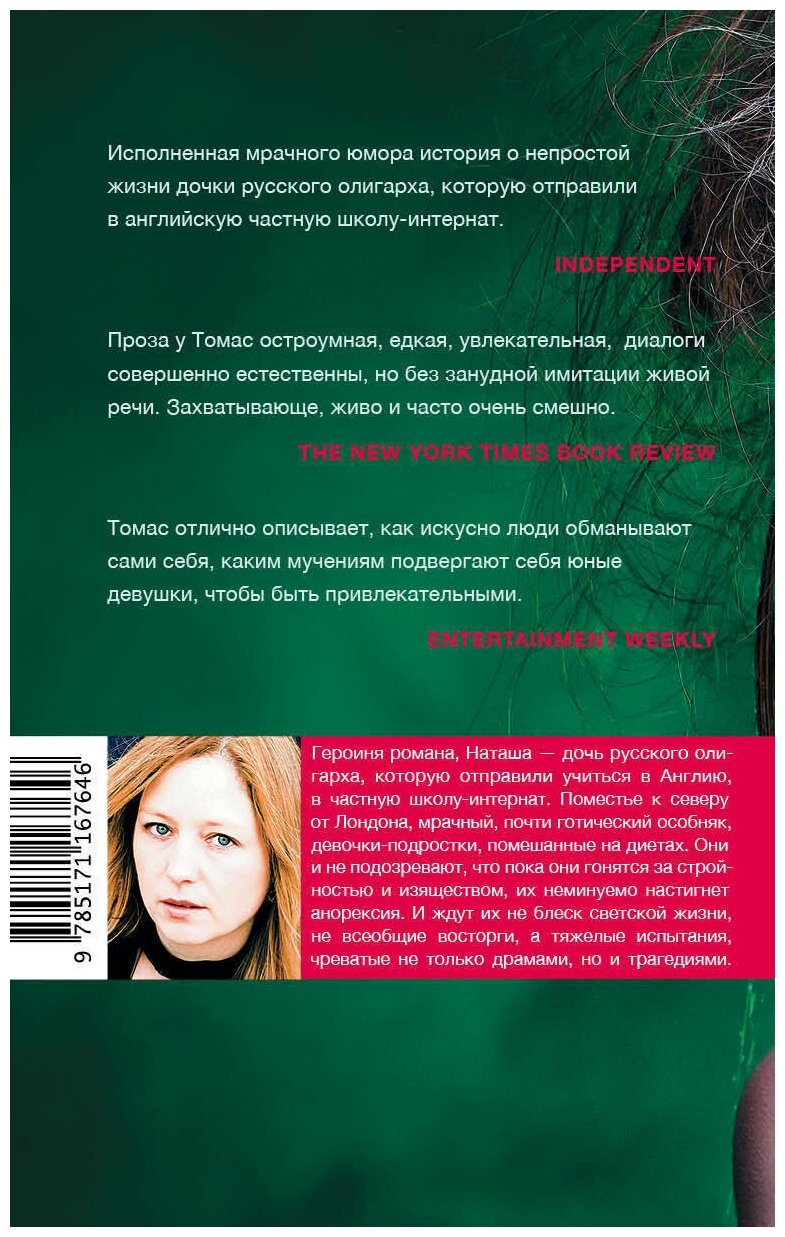 Исполненная мрачного юмора история о непростой жизни дочки русского олигарха, которую отправили в английскую частную школу-интернат.

INDEPENDENT

Проза у Томас остроумная, едкая, увлекательная, диалоги совершенно естественны, но без занудной имитации живой речи. Захватывающе, живо и часто очень смешно.

THE NEW YORK TIMES BOOK REVIEW

Томас отлично описывает, как искусно люди обманывают сами себя, каким мучениям подвергают себя юные девушки, чтобы быть привлекательными.

ENTERTAINMENT WEEKLY

9 785171 167646

Героиня романа, Наташа — дочь русского олигарха, которую отправили учиться в Англию, в частную школу-интернат. Поместье к северу от Лондона, мрачный, почти готический особняк, девочки-подростки, помешанные на диетах. Они и не подозревают, что пока они гонятся за стройностью и изяществом, их неминуемо настигнет анорексия. И ждут их не блеск светской жизни, не всеобщие восторги, а тяжелые испытания, чреватые не только драмами, но и трагедиями.